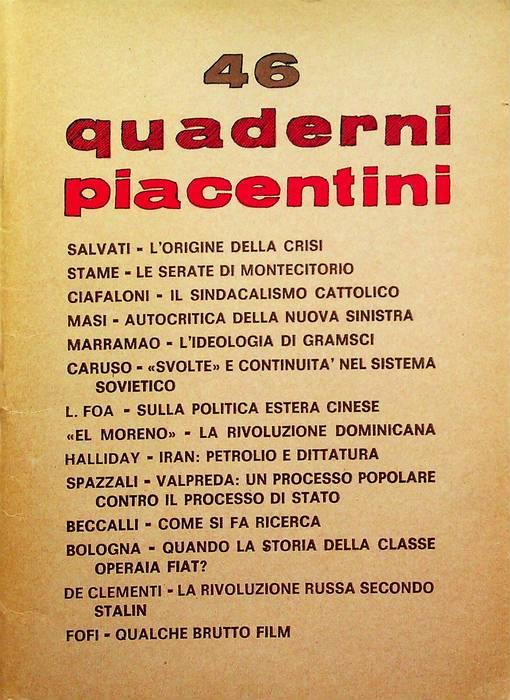 46

quaderni piacentini

SALVATI - L'ORIGINE DELLA CRISI

STAME - LE SERATE DI MONTECITORIO

CIAFALONI - IL SINDACALISMO CATTOLICO

MASI - AUTOCRITICA DELLA NUOVA SINISTRA

MARRAMAO - L'IDEOLOGIA DI GRAMSCI

CARUSO - «SVOLTE» E CONTINUITA' NEL SISTEMA SOVIETICO

L. FOA - SULLA POLITICA ESTERA CINESE

«EL MORENO» - LA RIVOLUZIONE DOMINICANA

HALLIDAY - IRAN: PETROLIO E DITTATURA

SPAZZALI - VALPREDA: UN PROCESSO POPOLARE CONTRO IL PROCESSO DI STATO

BECCALLI - COME SI FA RICERCA

BOLOGNA - QUANDO LA STORIA DELLA CLASSE OPERAIA FIAT?

DE CLEMENTI - LA RIVOLUZIONE RUSSA SECONDO STALIN

FOFI - QUALCHE BRUTTO FILM